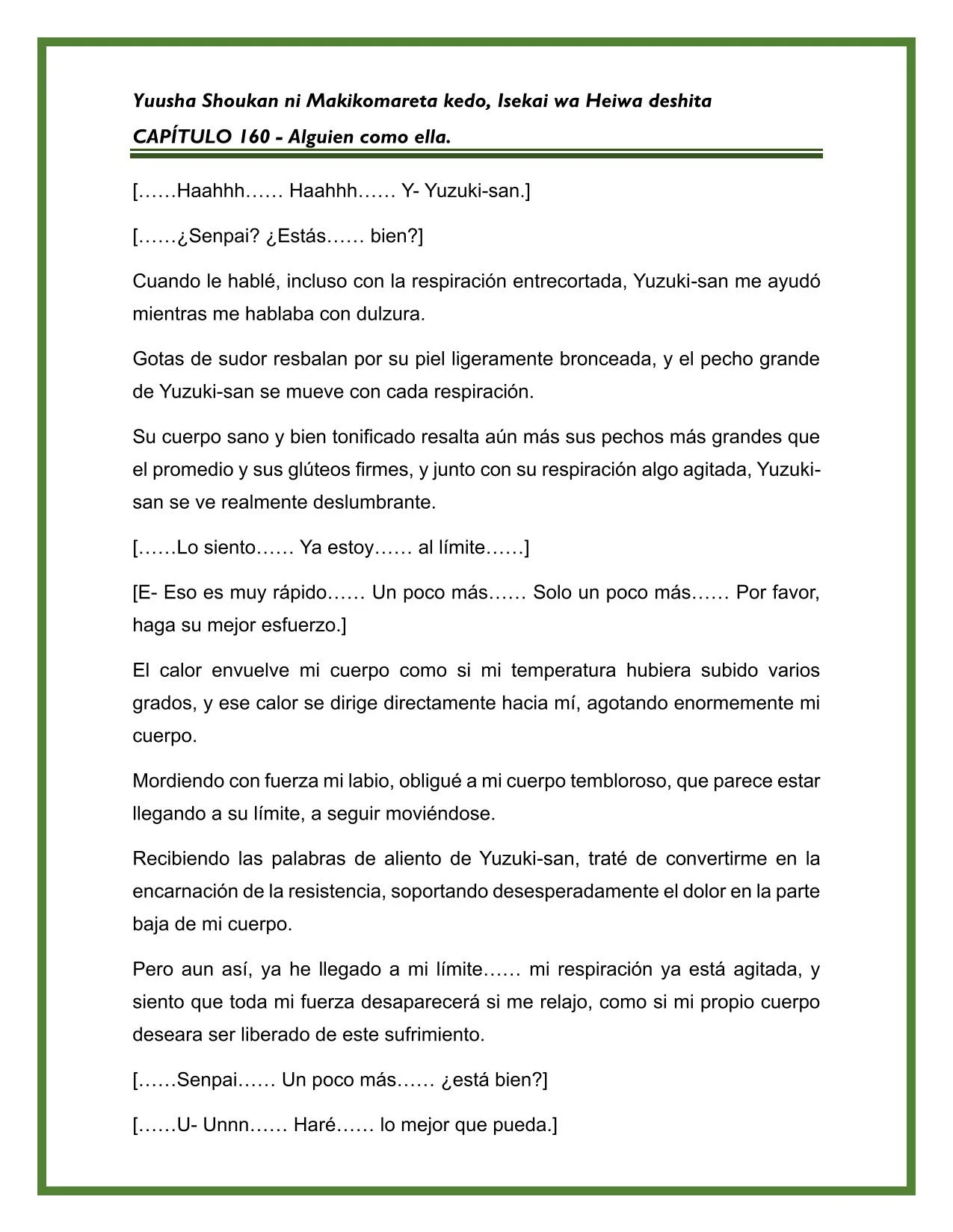 Yuusha Shoukan ni Makikomareta kedo, Isekai wa Heiwa deshita
CAPÍTULO 160 - Alguien como ella.

[……Haahhh…… Haahhh…… Y- Yuzuki-san.]

[……¿Senpai? ¿Estás…… bien?]

Cuando le hablé, incluso con la respiración entrecortada, Yuzuki-san me ayudó mientras me hablaba con dulzura.

Gotas de sudor resbalan por su piel ligeramente bronceada, y el pecho grande de Yuzuki-san se mueve con cada respiración.

Su cuerpo sano y bien tonificado resalta aún más sus pechos más grandes que el promedio y sus glúteos firmes, y junto con su respiración algo agitada, Yuzuki-san se ve realmente deslumbrante.

[……Lo siento…… Ya estoy…… al límite……]

[E- Eso es muy rápido…… Un poco más…… Solo un poco más…… Por favor, haga su mejor esfuerzo.]

El calor envuelve mi cuerpo como si mi temperatura hubiera subido varios grados, y ese calor se dirige directamente hacia mí, agotando enormemente mi cuerpo.

Mordiendo con fuerza mi labio, obligué a mi cuerpo tembloroso, que parece estar llegando a su límite, a seguir moviéndose.

Recibiendo las palabras de aliento de Yuzuki-san, traté de convertirme en la encarnación de la resistencia, soportando desesperadamente el dolor en la parte baja de mi cuerpo.

Pero aun así, ya he llegado a mi límite…… mi respiración ya está agitada, y siento que toda mi fuerza desaparecerá si me relajo, como si mi propio cuerpo deseara ser liberado de este sufrimiento.

[……Senpai…… Un poco más…… ¿está bien?]

[……U- Unnn…… Haré…… lo mejor que pueda.]